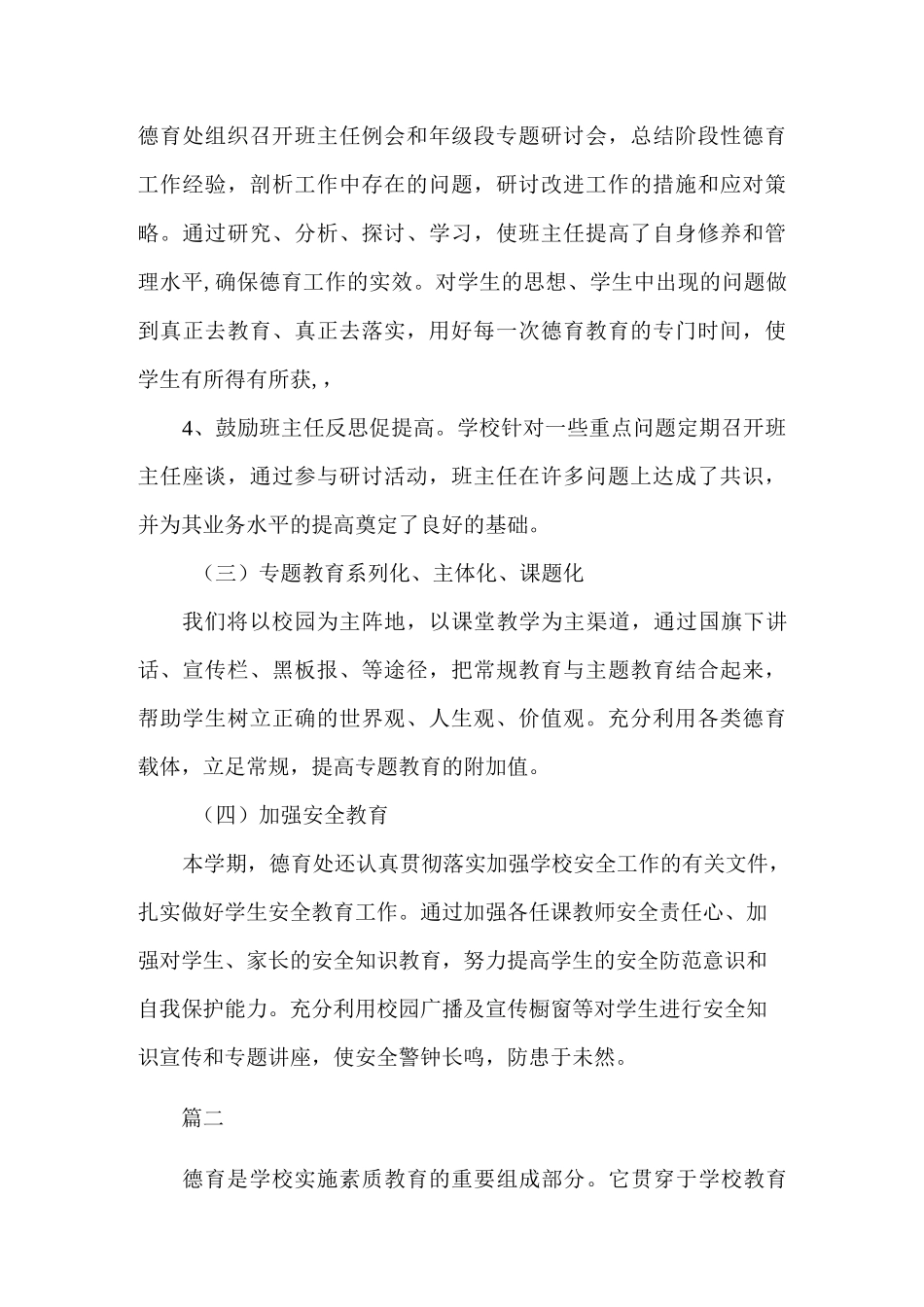 德育处组织召开班主任例会和年级段专题研讨会，总结阶段性德育工作经验，剖析工作中存在的问题，研讨改进工作的措施和应对策略。通过研究、分析、探讨、学习，使班主任提高了自身修养和管理水平,确保德育工作的实效。对学生的思想、学生中出现的问题做到真正去教育、真正去落实，用好每一次德育教育的专门时间，使学生有所得有所获,，

4、鼓励班主任反思促提高。学校针对一些重点问题定期召开班主任座谈，通过参与研讨活动，班主任在许多问题上达成了共识，并为其业务水平的提高奠定了良好的基础。

（三）专题教育系列化、主体化、课题化

我们将以校园为主阵地，以课堂教学为主渠道，通过国旗下讲话、宣传栏、黑板报、等途径，把常规教育与主题教育结合起来，帮助学生树立正确的世界观、人生观、价值观。充分利用各类德育载体，立足常规，提高专题教育的附加值。

（四）加强安全教育

本学期，德育处还认真贯彻落实加强学校安全工作的有关文件，扎实做好学生安全教育工作。通过加强各任课教师安全责任心、加强对学生、家长的安全知识教育，努力提高学生的安全防范意识和自我保护能力。充分利用校园广播及宣传橱窗等对学生进行安全知识宣传和专题讲座，使安全警钟长鸣，防患于未然。

篇二

德育是学校实施素质教育的重要组成部分。它贯穿于学校教育